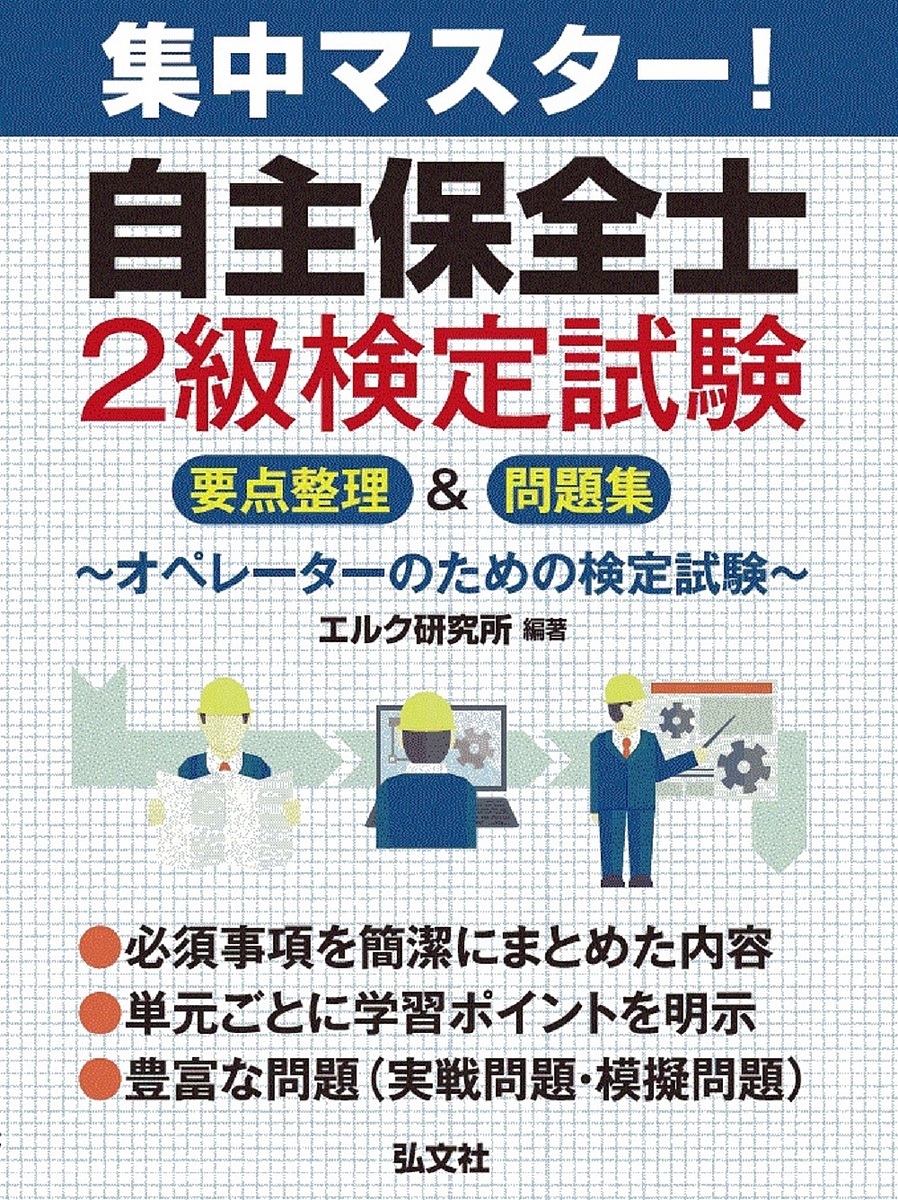 集中マスター!

自主保全士
2級検定試験

要点整理 & 問題集

～オペレーターのための検定試験～

エルク研究所 編著

●必須事項を簡潔にまとめた内容
●単元ごとに学習ポイントを明示
●豊富な問題(実戦問題・模擬問題)

弘文社